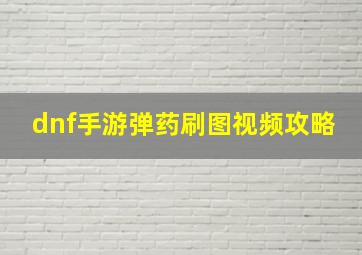 dnf手游弹药刷图视频攻略